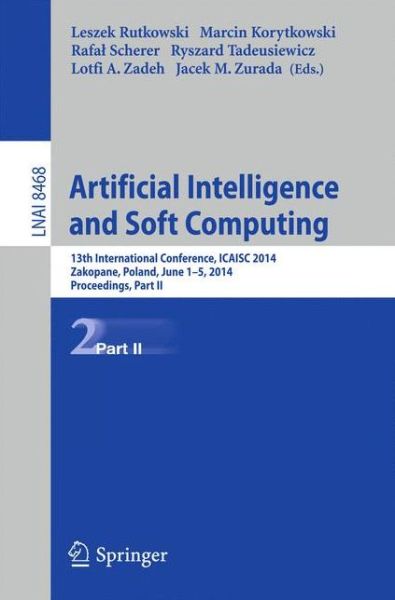 Leszek Rutkowski Marcin Korytkowski
Rafał Scherer Ryszard Tadeusiewicz
Lotfi A. Zadeh Jacek M. Zurada (Eds.)

LNAI 8468

Artificial Intelligence and Soft Computing

13th International Conference, ICAISC 2014
Zakopane, Poland, June 1–5, 2014
Proceedings, Part II

2 Part II

Springer